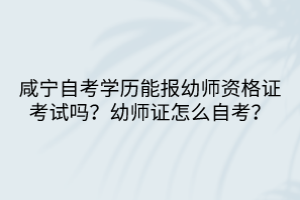 咸宁自考学历能报幼师资格证考试吗？幼师证怎么自考？